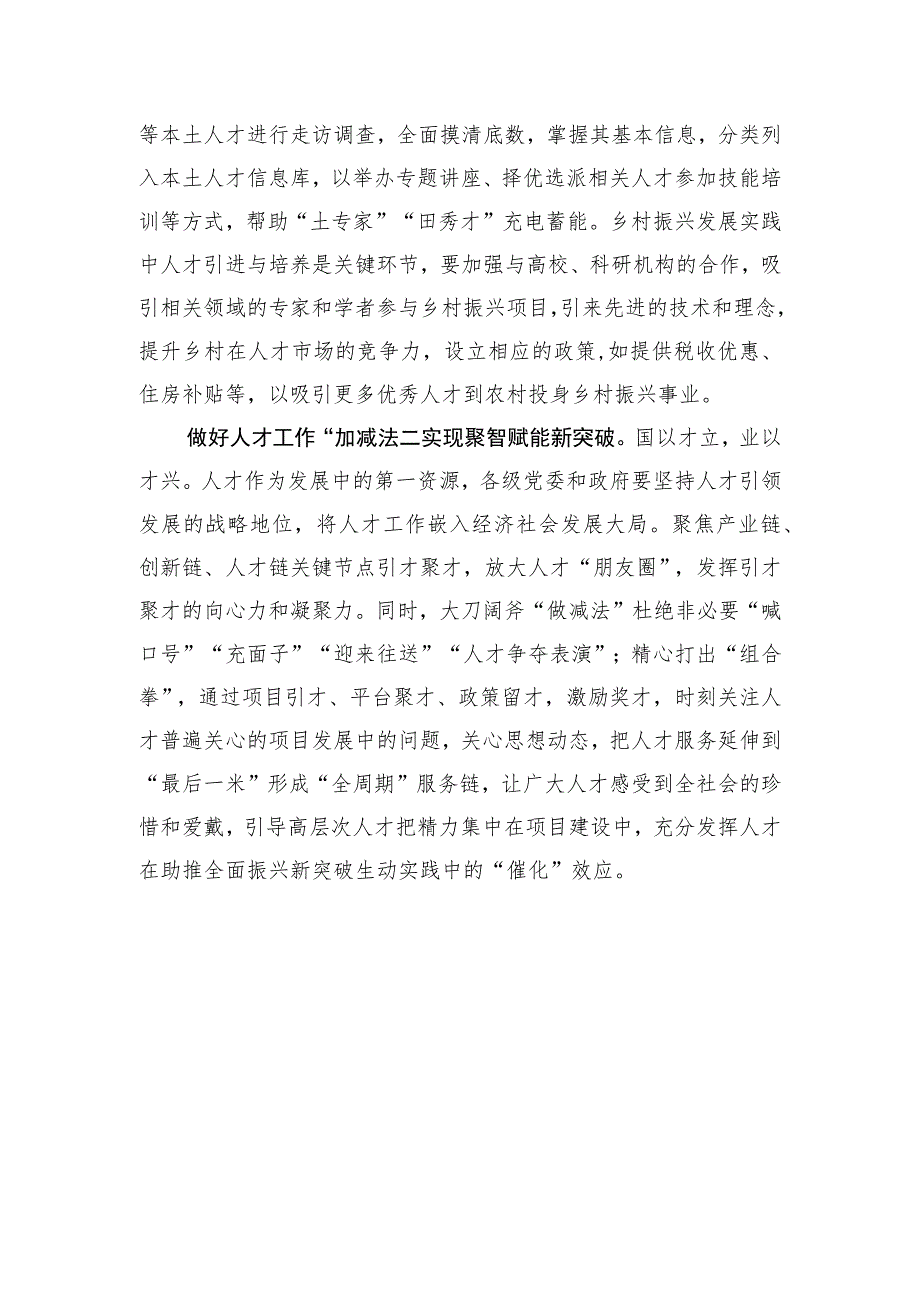 等本土人才进行走访调查，全面摸清底数，掌握其基本信息，分类列入本土人才信息库，以举办专题讲座、择优选派相关人才参加技能培训等方式，帮助“土专家”“田秀才”充电蓄能。乡村振兴发展实践中人才引进与培养是关键环节，要加强与高校、科研机构的合作，吸引相关领域的专家和学者参与乡村振兴项目，引来先进的技术和理念，提升乡村在人才市场的竞争力，设立相应的政策，如提供税收优惠、住房补贴等，以吸引更多优秀人才到农村投身乡村振兴事业。

做好人才工作“加减法二实现聚智赋能新突破。国以才立，业以才兴。人才作为发展中的第一资源，各级党委和政府要坚持人才引领发展的战略地位，将人才工作嵌入经济社会发展大局。聚焦产业链、创新链、人才链关键节点引才聚才，放大人才“朋友圈”，发挥引才聚才的向心力和凝聚力。同时，大刀阔斧“做减法”杜绝非必要“喊口号”“充面子”“迎来往送”“人才争夺表演”；精心打出“组合拳”，通过项目引才、平台聚才、政策留才，激励奖才，时刻关注人才普遍关心的项目发展中的问题，关心思想动态，把人才服务延伸到“最后一米”形成“全周期”服务链，让广大人才感受到全社会的珍惜和爱戴，引导高层次人才把精力集中在项目建设中，充分发挥人才在助推全面振兴新突破生动实践中的“催化”效应。